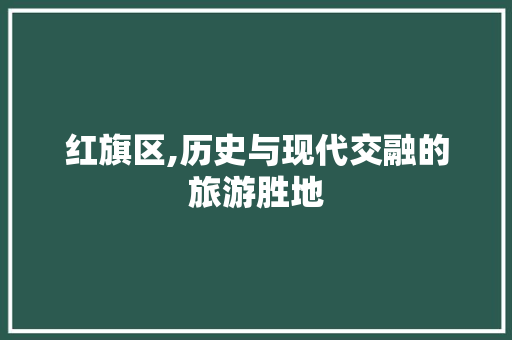 红旗区,历史与现代交融的旅游胜地